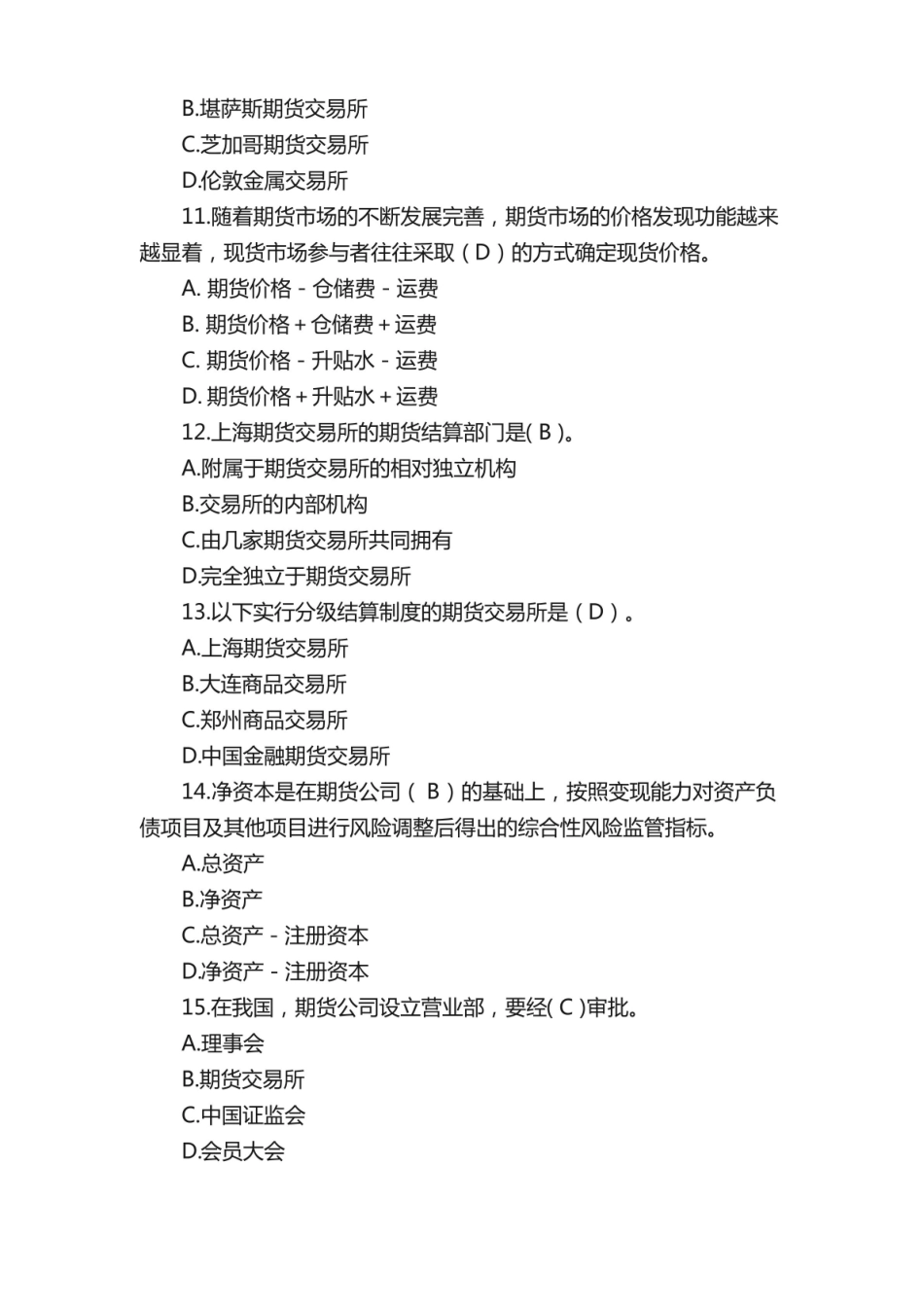 B.堪萨斯期货交易所
C.芝加哥期货交易所
D.伦敦金属交易所
11.随着期货市场的不断发展完善，期货市场的价格发现功能越来越显着，现货市场参与者往往采取（D）的方式确定现货价格。
A. 期货价格－仓储费－运费
B. 期货价格＋仓储费＋运费
C. 期货价格－升贴水－运费
D. 期货价格＋升贴水＋运费
12.上海期货交易所的期货结算部门是( B )。
A.附属于期货交易所的相对独立机构
B.交易所的内部机构
C.由几家期货交易所共同拥有
D.完全独立于期货交易所
13.以下实行分级结算制度的期货交易所是（D）。
A.上海期货交易所
B.大连商品交易所
C.郑州商品交易所
D.中国金融期货交易所
14.净资本是在期货公司（ B ）的基础上，按照变现能力对资产负债项目及其他项目进行风险调整后得出的综合性风险监管指标。
A.总资产
B.净资产
C.总资产－注册资本
D.净资产－注册资本
15.在我国，期货公司设立营业部，要经( C )审批。
A.理事会
B.期货交易所
C.中国证监会
D.会员大会